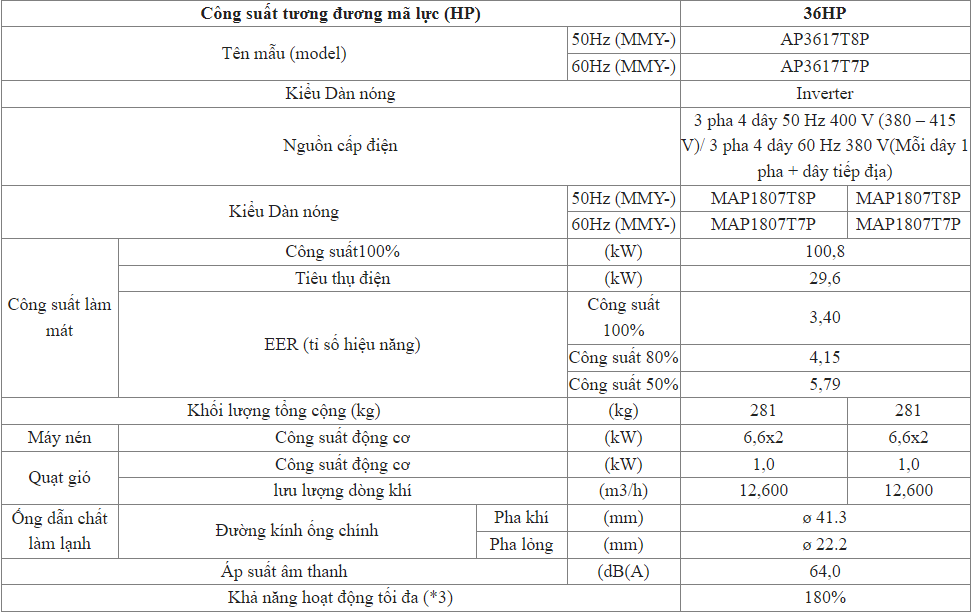 | Công suất tương đương mã lực (HP) | | | | 36HP | |
|---|---|---|---|---|---|
| Tên mẫu (model) | | | 50Hz (MMY-) | AP3617T8P | |
| | | | 60Hz (MMY-) | AP3617T7P | |
| Kiểu Dàn nóng | | | | Inverter | |
| Nguồn cấp điện | | | | 3 pha 4 dây 50 Hz 400 V (380 – 415 V)/ 3 pha 4 dây 60 Hz 380 V(Mỗi dây 1 pha + dây tiếp địa) | |
| Kiểu Dàn nóng | | | 50Hz (MMY-) | MAP1807T8P | MAP1807T8P |
| | | | 60Hz (MMY-) | MAP1807T7P | MAP1807T7P |
| Công suất làm mát | Công suất100% | | (kW) | 100,8 | |
| | Tiêu thụ điện | | (kW) | 29,6 | |
| | EER (tỉ số hiệu năng) | | Công suất 100% | 3,40 | |
| | | | Công suất 80% | 4,15 | |
| | | | Công suất 50% | 5,79 | |
| Khối lượng tổng cộng (kg) | | | (kg) | 281 | 281 |
| Máy nén | Công suất động cơ | | (kW) | 6,6x2 | 6,6x2 |
| Quạt gió | Công suất động cơ | | (kW) | 1,0 | 1,0 |
| | lưu lượng dòng khí | | (m3/h) | 12,600 | 12,600 |
| Ống dẫn chất làm lạnh | Đường kính ống chính | Pha khí | (mm) | ø 41.3 | |
| | | Pha lỏng | (mm) | ø 22.2 | |
| Áp suất âm thanh | | | (dB(A) | 64,0 | |
| Khả năng hoạt động tối đa (*3) | | | | 180% | |